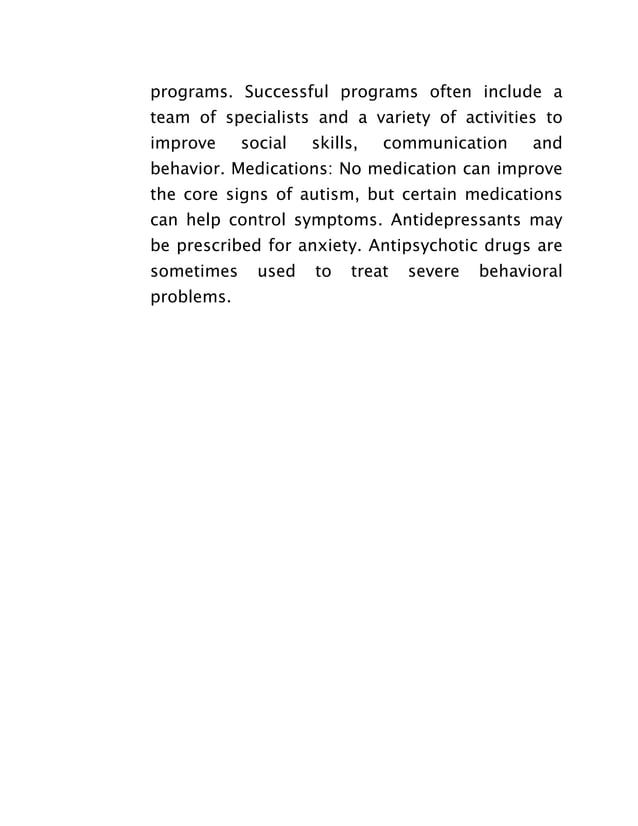 programs. Successful programs often include a team of specialists and a variety of activities to improve social skills, communication and behavior. Medications: No medication can improve the core signs of autism, but certain medications can help control symptoms. Antidepressants may be prescribed for anxiety. Antipsychotic drugs are sometimes used to treat severe behavioral problems.